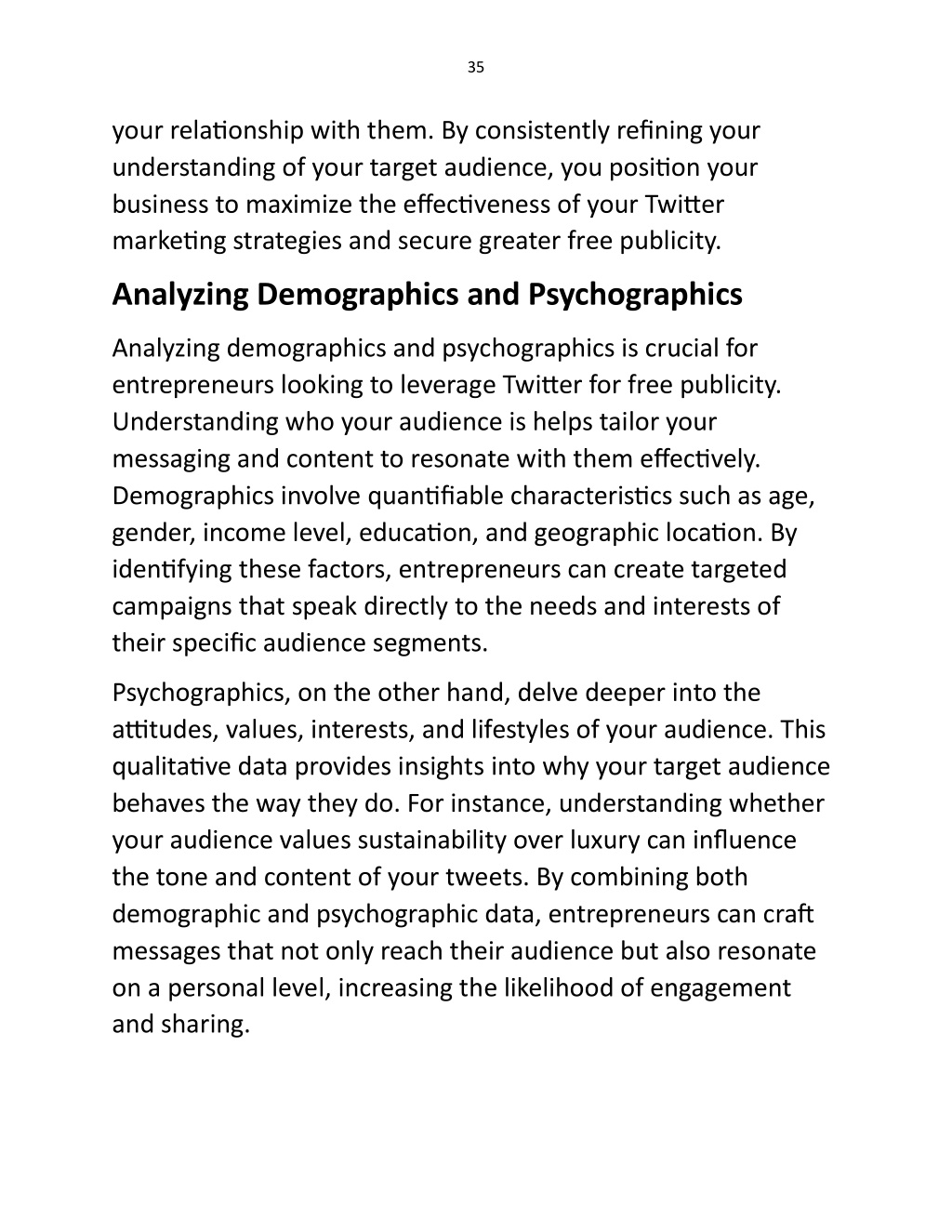 35

your relationship with them. By consistently refining your understanding of your target audience, you position your business to maximize the effectiveness of your Twitter marketing strategies and secure greater free publicity.

Analyzing Demographics and Psychographics

Analyzing demographics and psychographics is crucial for entrepreneurs looking to leverage Twitter for free publicity. Understanding who your audience is helps tailor your messaging and content to resonate with them effectively. Demographics involve quantifiable characteristics such as age, gender, income level, education, and geographic location. By identifying these factors, entrepreneurs can create targeted campaigns that speak directly to the needs and interests of their specific audience segments.

Psychographics, on the other hand, delve deeper into the attitudes, values, interests, and lifestyles of your audience. This qualitative data provides insights into why your target audience behaves the way they do. For instance, understanding whether your audience values sustainability over luxury can influence the tone and content of your tweets. By combining both demographic and psychographic data, entrepreneurs can craft messages that not only reach their audience but also resonate on a personal level, increasing the likelihood of engagement and sharing.